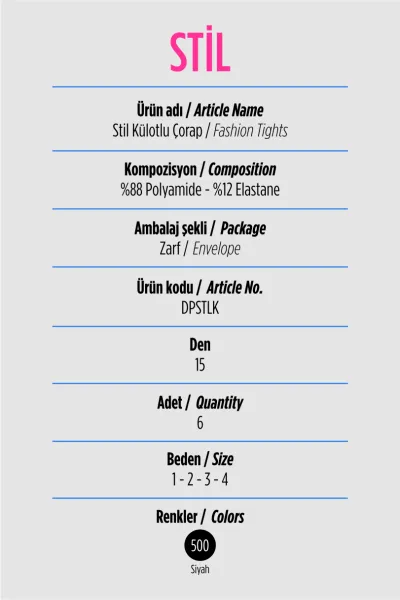 STİL

Ürün adı / Article Name
Stil Külotlu Çorap / Fashion Tights

Kompozisyon / Composition
%88 Polyamide - %12 Elastane

Ambalaj şekli / Package
Zarf / Envelope

Ürün kodu / Article No.
DPSTLK

Den
15

Adet / Quantity
6

Beden / Size
1 - 2 - 3 - 4

Renkler / Colors
500
Siyah